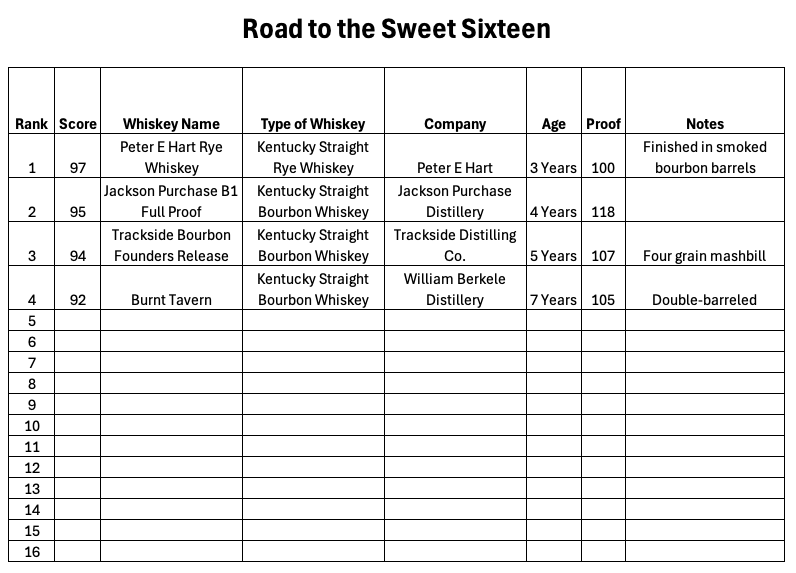 Road to the Sweet Sixteen

| Rank | Score | Whiskey Name | Type of Whiskey | Company | Age | Proof | Notes |
|---|---|---|---|---|---|---|---|
| 1 | 97 | Peter E Hart Rye Whiskey | Kentucky Straight Rye Whiskey | Peter E Hart | 3 Years | 100 | Finished in smoked bourbon barrels |
| 2 | 95 | Jackson Purchase B1 Full Proof | Kentucky Straight Bourbon Whiskey | Jackson Purchase Distillery | 4 Years | 118 | |
| 3 | 94 | Trackside Bourbon Founders Release | Kentucky Straight Bourbon Whiskey | Trackside Distilling Co. | 5 Years | 107 | Four grain mashbill |
| 4 | 92 | Burnt Tavern | Kentucky Straight Bourbon Whiskey | William Berkele Distillery | 7 Years | 105 | Double-barreled |
| 5 | | | | | | | |
| 6 | | | | | | | |
| 7 | | | | | | | |
| 8 | | | | | | | |
| 9 | | | | | | | |
| 10 | | | | | | | |
| 11 | | | | | | | |
| 12 | | | | | | | |
| 13 | | | | | | | |
| 14 | | | | | | | |
| 15 | | | | | | | |
| 16 | | | | | | | |